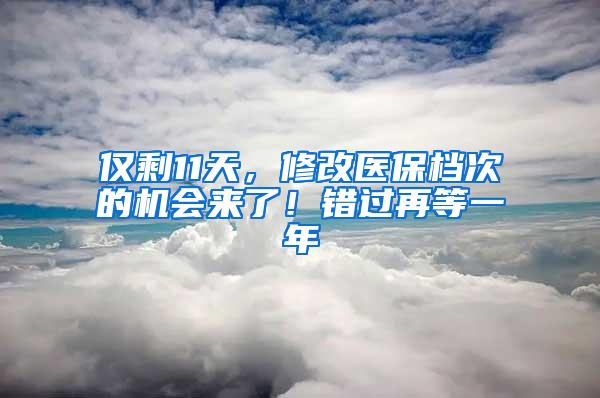 仅剩11天，修改医保档次的机会来了！错过再等一年